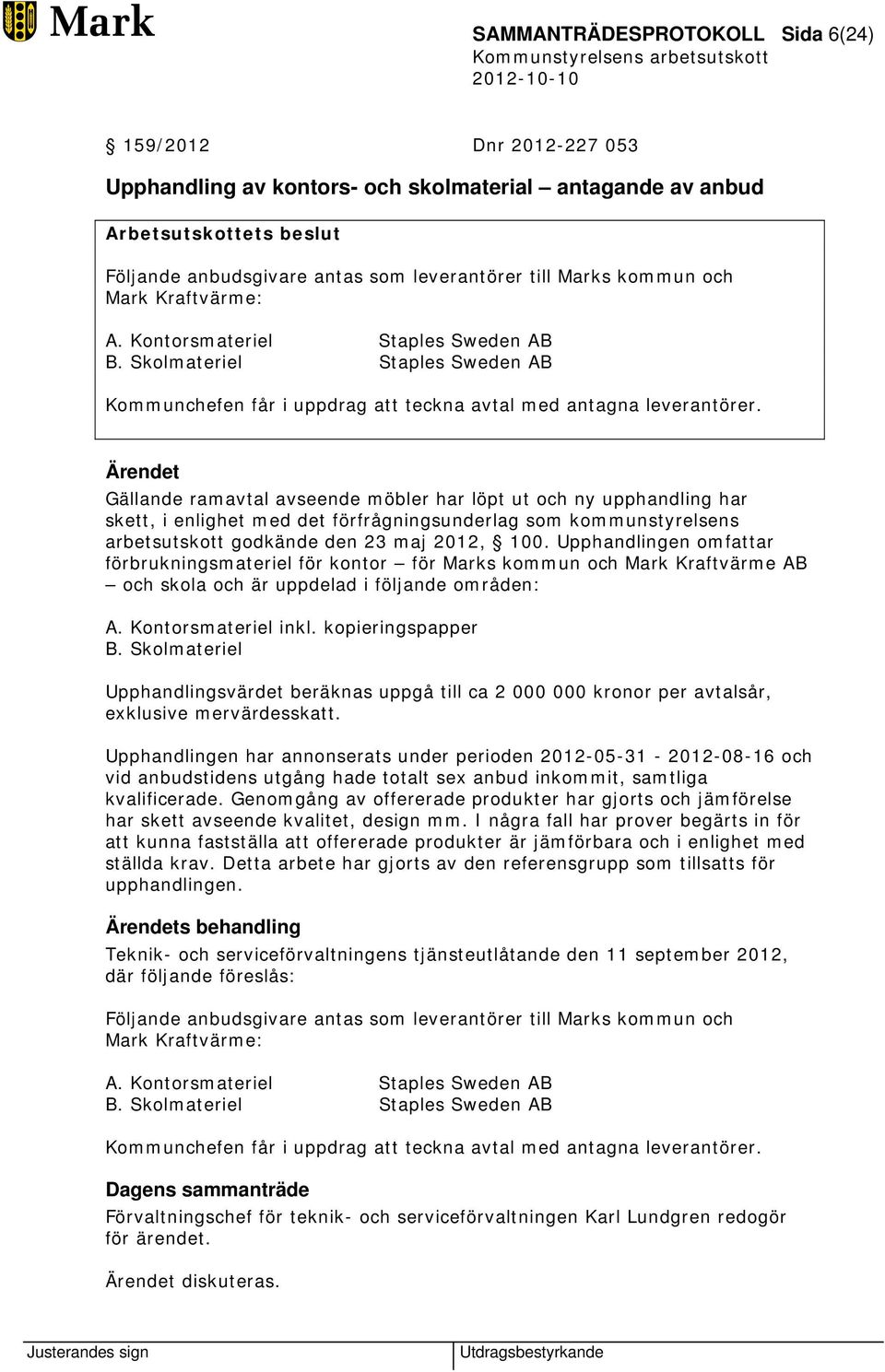 Mark

SAMMANTRÄDESPROTOKOLL Sida 6(24)
Kommunstyrelsens arbetsutskott
2012-10-10

§ 159/2012 Dnr 2012-227 053

Upphandling av kontors- och skolmaterial – antagande av anbud

Arbetsutskottets beslut

Följande anbudsgivare antas som leverantörer till Marks kommun och Mark Kraftvärme:

A. Kontorsmateriel Staples Sweden AB
B. Skolmateriel Staples Sweden AB

Kommunchefen får i uppdrag att teckna avtal med antagna leverantörer.

Ärendet

Gällande ramavtal avseende möbler har löpt ut och ny upphandling har skett, i enlighet med det förfrågningsunderlag som kommunstyrelsens arbetsutskott godkände den 23 maj 2012, § 100. Upphandlingen omfattar förbrukningsmateriel för kontor – för Marks kommun och Mark Kraftvärme AB – och skola och är uppdelad i följande områden:

A. Kontorsmateriel inkl. kopieringspapper
B. Skolmateriel

Upphandlingsvärdet beräknas uppgå till ca 2 000 000 kronor per avtalsår, exklusive mervärdesskatt.

Upphandlingen har annonserats under perioden 2012-05-31 - 2012-08-16 och vid anbudstidens utgång hade totalt sex anbud inkommit, samtliga kvalificerade. Genomgång av offererade produkter har gjorts och jämförelse har skett avseende kvalitet, design mm. I några fall har prover begärts in för att kunna fastställa att offererade produkter är jämförbara och i enlighet med ställda krav. Detta arbete har gjorts av den referensgrupp som tillsatts för upphandlingen.

Ärendets behandling

Teknik- och serviceförvaltningens tjänsteutlåtande den 11 september 2012, där följande föreslås:

Följande anbudsgivare antas som leverantörer till Marks kommun och Mark Kraftvärme:

A. Kontorsmateriel Staples Sweden AB
B. Skolmateriel Staples Sweden AB

Kommunchefen får i uppdrag att teckna avtal med antagna leverantörer.

Dagens sammanträde

Förvaltningschef för teknik- och serviceförvaltningen Karl Lundgren redogör för ärendet.

Ärendet diskuteras.

Justerandes sign Utdragsbestyrkande